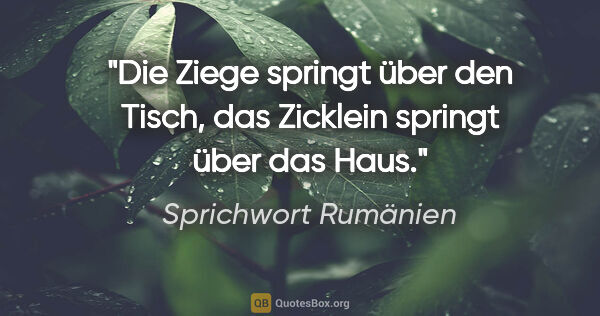 "Die Ziege springt über den Tisch, das Zicklein springt über das Haus."

Sprichwort Rumänien

QB QuotesBox.org